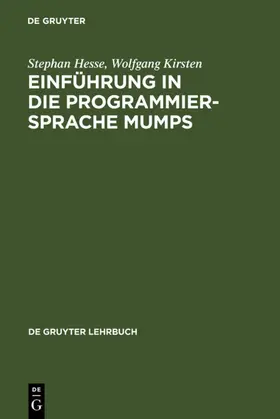 DE GRUYTER

Stephan Hesse, Wolfgang Kirsten
EINFÜHRUNG IN DIE PROGRAMMIERSPRACHE MUMPS

DE GRUYTER LEHRBUCH

DE
G